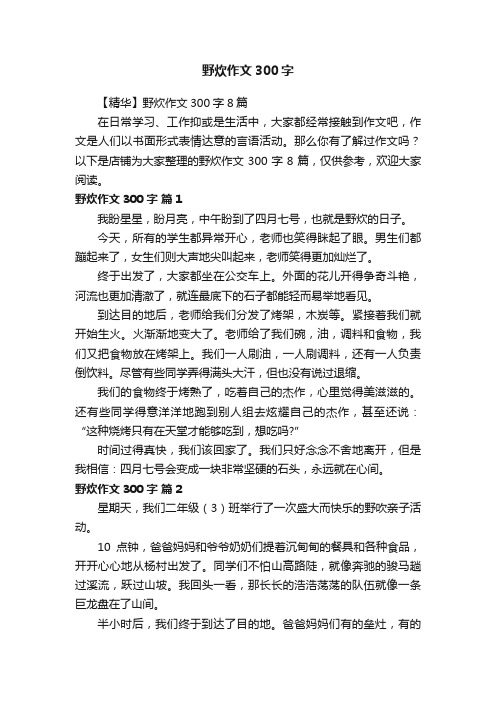 野炊作文300字

【精华】野炊作文300字8篇

在日常学习、工作抑或是生活中，大家都经常接触到作文吧，作文是人们以书面形式表情达意的言语活动。那么你有了解过作文吗？以下是店铺为大家整理的野炊作文300字8篇，仅供参考，欢迎大家阅读。

野炊作文300字 篇1

我盼星星，盼月亮，中午盼到了四月七号，也就是野炊的日子。

今天，所有的学生都异常开心，老师也笑得眯起了眼。男生们都蹦起来了，女生们则大声地尖叫起来，老师笑得更加灿烂了。

终于出发了，大家都坐在公交车上。外面的花儿开得争奇斗艳，河流也更加清澈了，就连最底下的石子都能轻而易举地看见。

到达目的地后，老师给我们分发了烤架，木炭等。紧接着我们就开始生火。火渐渐地变大了。老师给了我们碗，油，调料和食物，我们又把食物放在烤架上。我们一人刷油，一人刷调料，还有一人负责倒饮料。尽管有些同学弄得满头大汗，但也没有说过退缩。

我们的食物终于烤熟了，吃着自己的杰作，心里觉得美滋滋的。还有些同学得意洋洋地跑到别人组去炫耀自己的杰作，甚至还说：“这种烧烤只有在天堂才能够吃到，想吃吗?”

时间过得真快，我们该回家了。我们只好念念不舍地离开，但是我相信：四月七号会变成一块非常坚硬的石头，永远就在心间。

野炊作文300字 篇2

星期天，我们二年级（3）班举行了一次盛大而快乐的野吹亲子活动。

10点钟，爸爸妈妈和爷爷奶奶们提着沉甸甸的餐具和各种食品，开开心心地从杨村出发了。同学们不怕山高路陡，就像奔驰的骏马趟过溪流，跃过山坡。我回头一看，那长长的浩浩荡荡的队伍就像一条巨龙盘在了山间。

半小时后，我们终于到达了目的地。爸爸妈妈们有的垒灶，有的